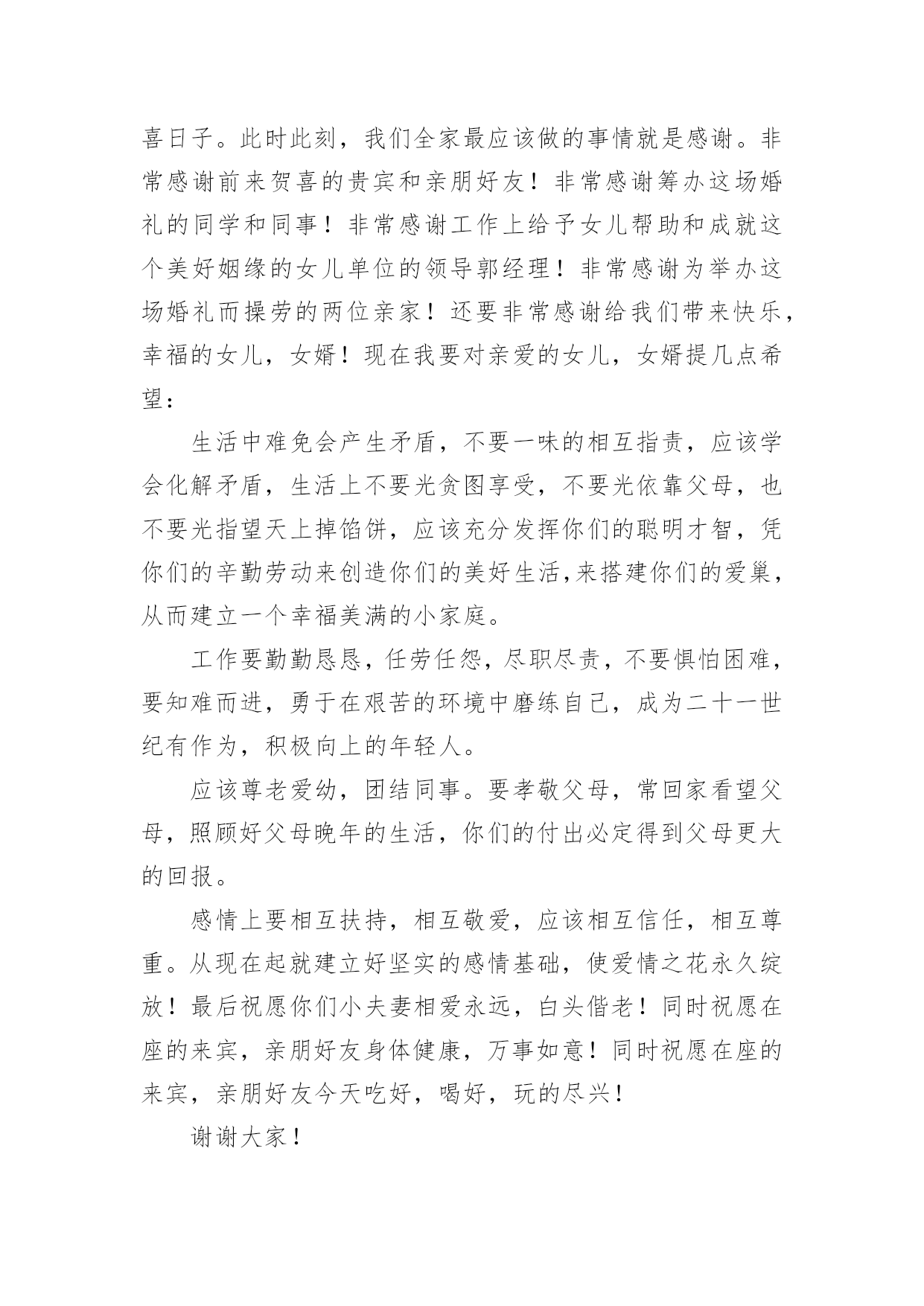 喜日子。此时此刻，我们全家最应该做的事情就是感谢。非常感谢前来贺喜的贵宾和亲朋好友！非常感谢筹办这场婚礼的同学和同事！非常感谢工作上给予女儿帮助和成就这个美好姻缘的女儿单位的领导郭经理！非常感谢为举办这场婚礼而操劳的两位亲家！还要非常感谢给我们带来快乐，幸福的女儿，女婿！现在我要对亲爱的女儿，女婿提几点希望：

生活中难免会产生矛盾，不要一味的相互指责，应该学会化解矛盾，生活上不要光贪图享受，不要光依靠父母，也不要光指望天上掉馅饼，应该充分发挥你们的聪明才智，凭你们的辛勤劳动来创造你们的美好生活,来搭建你们的爱巢，从而建立一个幸福美满的小家庭。

工作要勤勤恳恳，任劳任怨，尽职尽责，不要惧怕困难，要知难而进，勇于在艰苦的环境中磨练自己，成为二十一世纪有作为，积极向上的年轻人。

应该尊老爱幼，团结同事。要孝敬父母，常回家看望父母，照顾好父母晚年的生活，你们的付出必定得到父母更大的回报。

感情上要相互扶持，相互敬爱，应该相互信任，相互尊重。从现在起就建立好坚实的感情基础，使爱情之花永久绽放！最后祝愿你们小夫妻相爱永远，白头偕老！同时祝愿在座的来宾，亲朋好友身体健康，万事如意！同时祝愿在座的来宾，亲朋好友今天吃好，喝好，玩的尽兴！

谢谢大家！